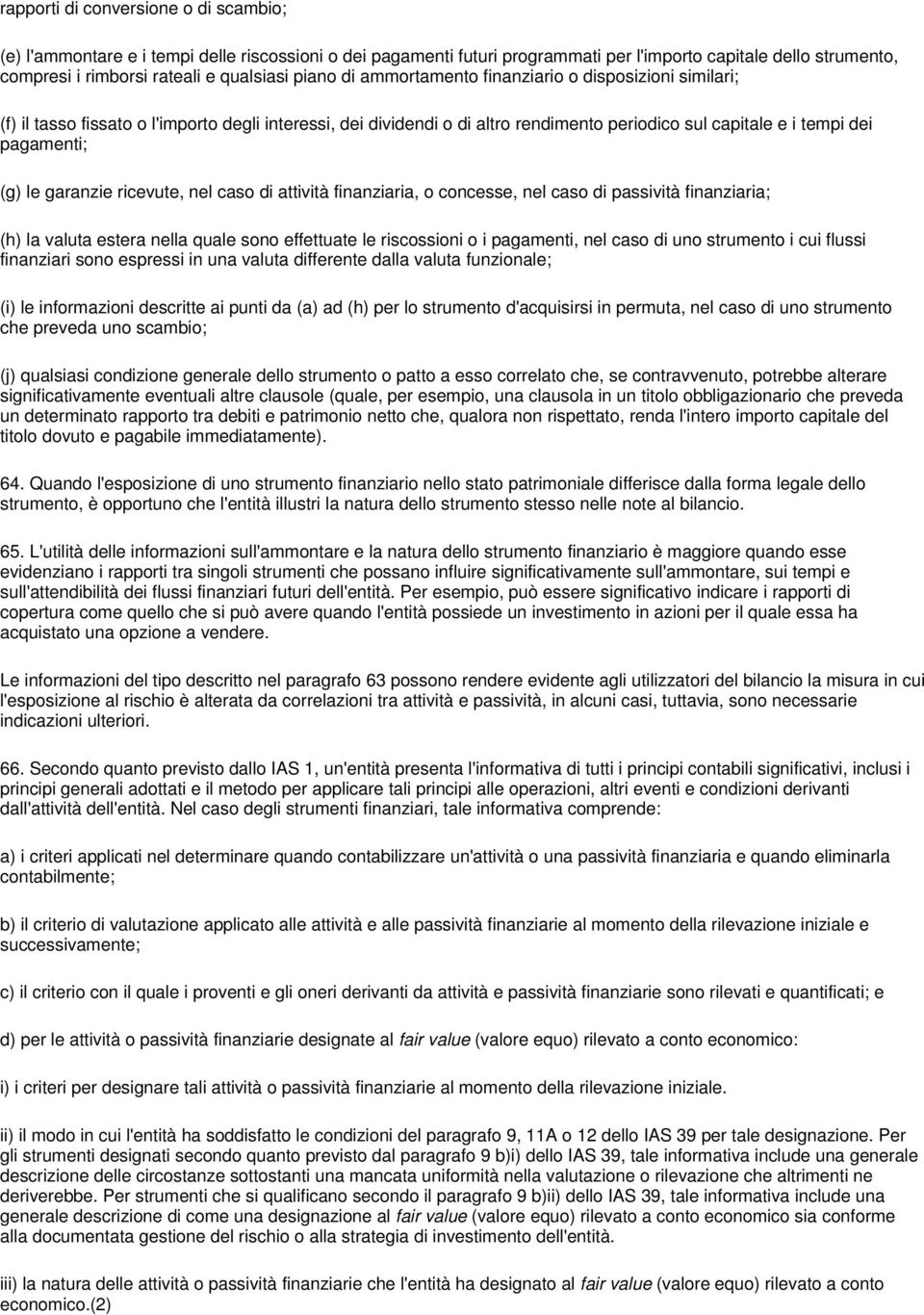 rapporti di conversione o di scambio;

(e) l'ammontare e i tempi delle riscossioni o dei pagamenti futuri programmati per l'importo capitale dello strumento, compresi i rimborsi rateali e qualsiasi piano di ammortamento finanziario o disposizioni similari;

(f) il tasso fissato o l'importo degli interessi, dei dividendi o di altro rendimento periodico sul capitale e i tempi dei pagamenti;

(g) le garanzie ricevute, nel caso di attività finanziaria, o concesse, nel caso di passività finanziaria;

(h) la valuta estera nella quale sono effettuate le riscossioni o i pagamenti, nel caso di uno strumento i cui flussi finanziari sono espressi in una valuta differente dalla valuta funzionale;

(i) le informazioni descritte ai punti da (a) ad (h) per lo strumento d'acquisirsi in permuta, nel caso di uno strumento che preveda uno scambio;

(j) qualsiasi condizione generale dello strumento o patto a esso correlato che, se contravvenuto, potrebbe alterare significativamente eventuali altre clausole (quale, per esempio, una clausola in un titolo obbligazionario che preveda un determinato rapporto tra debiti e patrimonio netto che, qualora non rispettato, renda l'intero importo capitale del titolo dovuto e pagabile immediatamente).

64. Quando l'esposizione di uno strumento finanziario nello stato patrimoniale differisce dalla forma legale dello strumento, è opportuno che l'entità illustri la natura dello strumento stesso nelle note al bilancio.

65. L'utilità delle informazioni sull'ammontare e la natura dello strumento finanziario è maggiore quando esse evidenziano i rapporti tra singoli strumenti che possano influire significativamente sull'ammontare, sui tempi e sull'attendibilità dei flussi finanziari futuri dell'entità. Per esempio, può essere significativo indicare i rapporti di copertura come quello che si può avere quando l'entità possiede un investimento in azioni per il quale essa ha acquistato una opzione a vendere.

Le informazioni del tipo descritto nel paragrafo 63 possono rendere evidente agli utilizzatori del bilancio la misura in cui l'esposizione al rischio è alterata da correlazioni tra attività e passività, in alcuni casi, tuttavia, sono necessarie indicazioni ulteriori.

66. Secondo quanto previsto dallo IAS 1, un'entità presenta l'informativa di tutti i principi contabili significativi, inclusi i principi generali adottati e il metodo per applicare tali principi alle operazioni, altri eventi e condizioni derivanti dall'attività dell'entità. Nel caso degli strumenti finanziari, tale informativa comprende:

a) i criteri applicati nel determinare quando contabilizzare un'attività o una passività finanziaria e quando eliminarla contabilmente;

b) il criterio di valutazione applicato alle attività e alle passività finanziarie al momento della rilevazione iniziale e successivamente;

c) il criterio con il quale i proventi e gli oneri derivanti da attività e passività finanziarie sono rilevati e quantificati; e

d) per le attività o passività finanziarie designate al fair value (valore equo) rilevato a conto economico:

i) i criteri per designare tali attività o passività finanziarie al momento della rilevazione iniziale.

ii) il modo in cui l'entità ha soddisfatto le condizioni del paragrafo 9, 11A o 12 dello IAS 39 per tale designazione. Per gli strumenti designati secondo quanto previsto dal paragrafo 9 b)i) dello IAS 39, tale informativa include una generale descrizione delle circostanze sottostanti una mancata uniformità nella valutazione o rilevazione che altrimenti ne deriverebbe. Per strumenti che si qualificano secondo il paragrafo 9 b)ii) dello IAS 39, tale informativa include una generale descrizione di come una designazione al fair value (valore equo) rilevato a conto economico sia conforme alla documentata gestione del rischio o alla strategia di investimento dell'entità.

iii) la natura delle attività o passività finanziarie che l'entità ha designato al fair value (valore equo) rilevato a conto economico.(2)